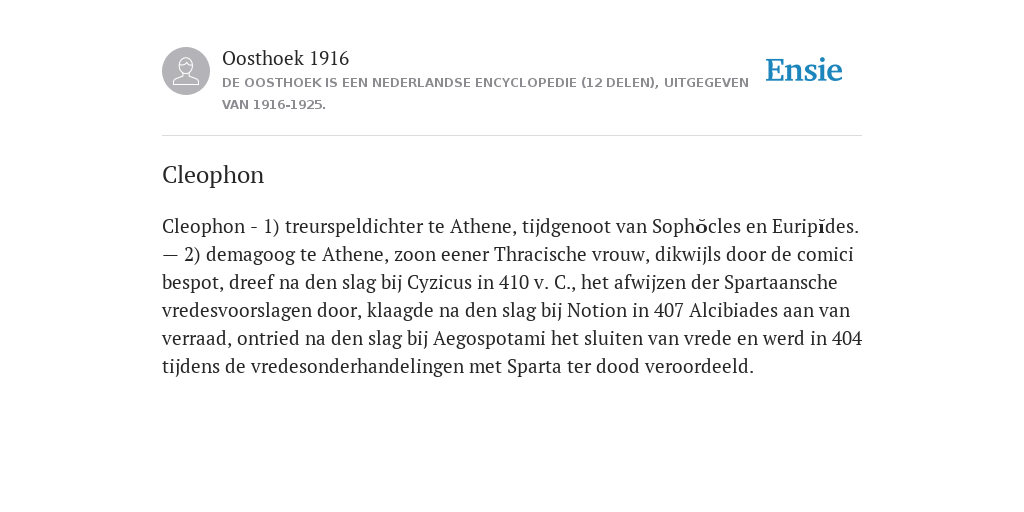 Oosthoek 1916

DE OOSTHOEK IS EEN NEDERLANDSE ENCYCLOPEDIE (12 DELEN), UITGEGEVEN VAN 1916-1925.

Ensie

Cleophon

Cleophon - 1) treurspeldichter te Athene, tijdgenoot van Sophŏcles en Euripĭdes. — 2) demagoog te Athene, zoon eener Thracische vrouw, dikwijls door de comici bespot, dreef na den slag bij Cyzicus in 410 v. C., het afwijzen der Spartaansche vredesvoorslagen door, klaagde na den slag bij Notion in 407 Alcibiades aan van verraad, ontried na den slag bij Aegospotami het sluiten van vrede en werd in 404 tijdens de vredesonderhandelingen met Sparta ter dood veroordeeld.